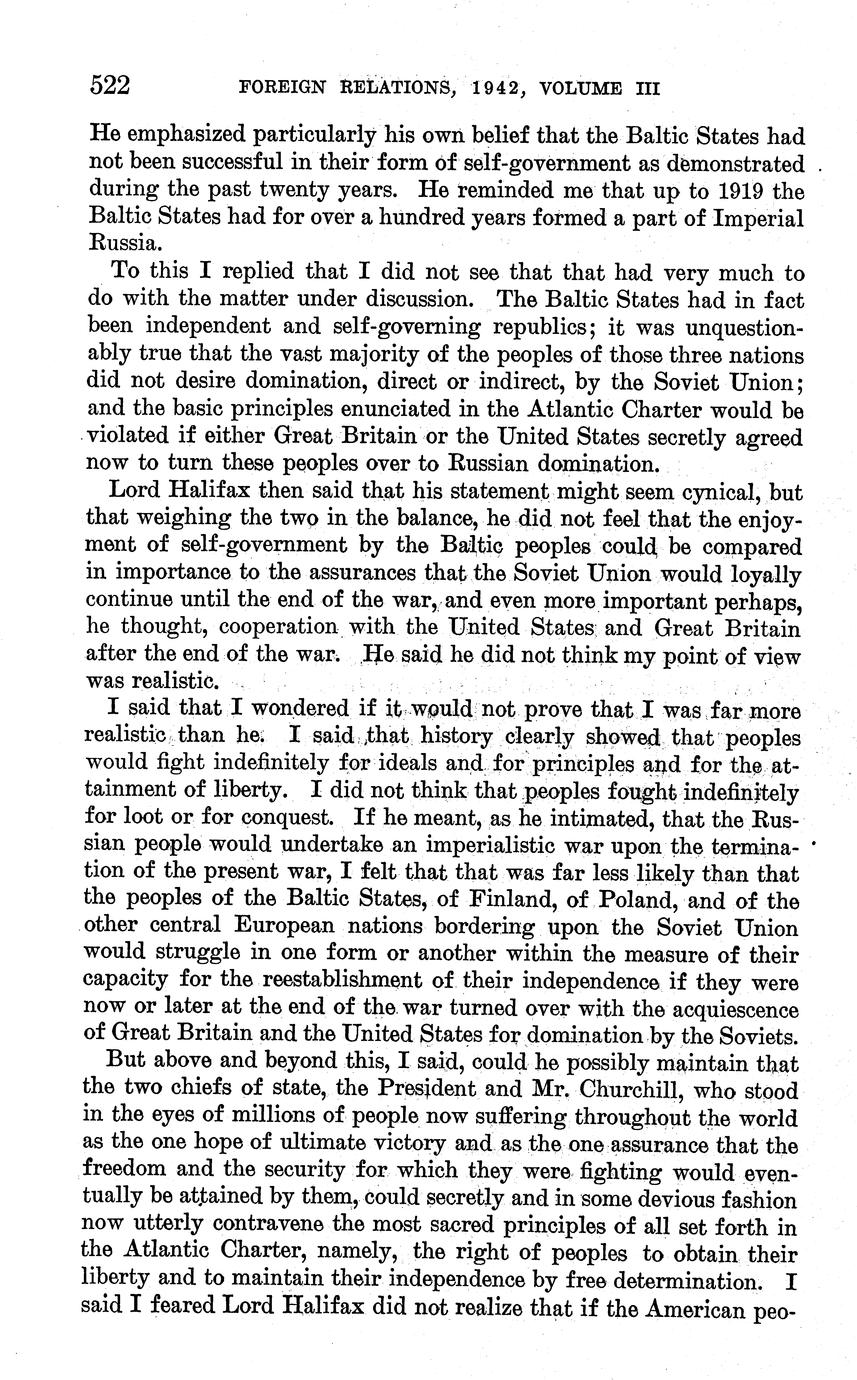 522 FOREIGN RELATIONS, 1942, VOLUME III

He emphasized particularly his own belief that the Baltic States had not been successful in their form of self-government as demonstrated during the past twenty years. He reminded me that up to 1919 the Baltic States had for over a hundred years formed a part of Imperial Russia.

To this I replied that I did not see that that had very much to do with the matter under discussion. The Baltic States had in fact been independent and self-governing republics; it was unquestionably true that the vast majority of the peoples of those three nations did not desire domination, direct or indirect, by the Soviet Union; and the basic principles enunciated in the Atlantic Charter would be violated if either Great Britain or the United States secretly agreed now to turn these peoples over to Russian domination.

Lord Halifax then said that his statement might seem cynical, but that weighing the two in the balance, he did not feel that the enjoyment of self-government by the Baltic peoples could be compared in importance to the assurances that the Soviet Union would loyally continue until the end of the war, and even more important perhaps, he thought, cooperation with the United States and Great Britain after the end of the war. He said he did not think my point of view was realistic.

I said that I wondered if it would not prove that I was far more realistic than he. I said that history clearly showed that peoples would fight indefinitely for ideals and for principles and for the attainment of liberty. I did not think that peoples fought indefinitely for loot or for conquest. If he meant, as he intimated, that the Russian people would undertake an imperialistic war upon the termination of the present war, I felt that that was far less likely than that the peoples of the Baltic States, of Finland, of Poland, and of the other central European nations bordering upon the Soviet Union would struggle in one form or another within the measure of their capacity for the reestablishment of their independence if they were now or later at the end of the war turned over with the acquiescence of Great Britain and the United States for domination by the Soviets.

But above and beyond this, I said, could he possibly maintain that the two chiefs of state, the President and Mr. Churchill, who stood in the eyes of millions of people now suffering throughout the world as the one hope of ultimate victory and as the one assurance that the freedom and the security for which they were fighting would eventually be attained by them, could secretly and in some devious fashion now utterly contravene the most sacred principles of all set forth in the Atlantic Charter, namely, the right of peoples to obtain their liberty and to maintain their independence by free determination. I said I feared Lord Halifax did not realize that if the American peo-